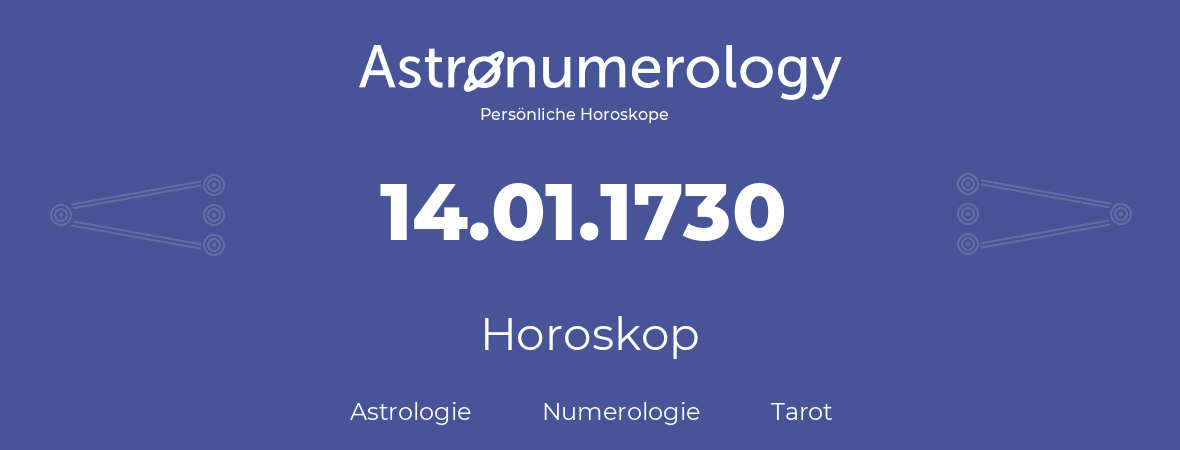 Astronumerology
Persönliche Horoskope

14.01.1730

Horoskop

Astrologie Numerologie Tarot